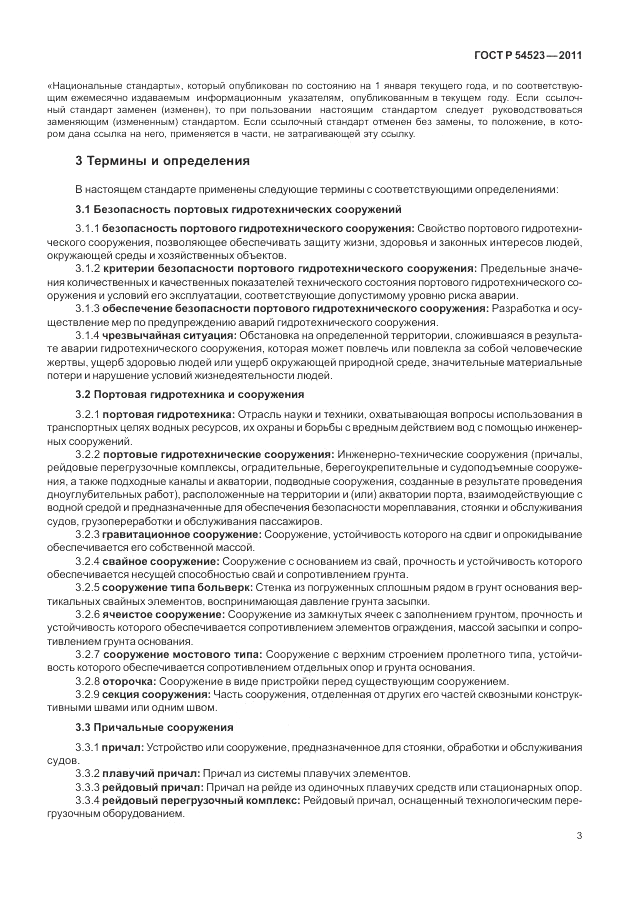 ГОСТ Р 54523—2011

«Национальные стандарты», который опубликован по состоянию на 1 января текущего года, и по соответствующим ежемесячно издаваемым информационным указателям, опубликованным в текущем году. Если ссылочный стандарт заменен (изменен), то при пользовании настоящим стандартом следует руководствоваться заменяющим (измененным) стандартом. Если ссылочный стандарт отменен без замены, то положение, в котором дана ссылка на него, применяется в части, не затрагивающей эту ссылку.

3 Термины и определения

В настоящем стандарте применены следующие термины с соответствующими определениями:

3.1 Безопасность портовых гидротехнических сооружений

3.1.1 безопасность портового гидротехнического сооружения: Свойство портового гидротехнического сооружения, позволяющее обеспечивать защиту жизни, здоровья и законных интересов людей, окружающей среды и хозяйственных объектов.

3.1.2 критерии безопасности портового гидротехнического сооружения: Предельные значения количественных и качественных показателей технического состояния портового гидротехнического сооружения и условий его эксплуатации, соответствующие допустимому уровню риска аварии.

3.1.3 обеспечение безопасности портового гидротехнического сооружения: Разработка и осуществление мер по предупреждению аварий гидротехнического сооружения.

3.1.4 чрезвычайная ситуация: Обстановка на определенной территории, сложившаяся в результате аварии гидротехнического сооружения, которая может повлечь или повлекла за собой человеческие жертвы, ущерб здоровью людей или ущерб окружающей природной среде, значительные материальные потери и нарушение условий жизнедеятельности людей.

3.2 Портовая гидротехника и сооружения

3.2.1 портовая гидротехника: Отрасль науки и техники, охватывающая вопросы использования в транспортных целях водных ресурсов, их охраны и борьбы с вредным действием вод с помощью инженерных сооружений.

3.2.2 портовые гидротехнические сооружения: Инженерно-технические сооружения (причалы, рейдовые перегрузочные комплексы, оградительные, берегоукрепительные и судоподъемные сооружения, а также подходные каналы и акватории, подводные сооружения, созданные в результате проведения дноуглубительных работ), расположенные на территории и (или) акватории порта, взаимодействующие с водной средой и предназначенные для обеспечения безопасности мореплавания, стоянки и обслуживания судов, грузопереработки и обслуживания пассажиров.

3.2.3 гравитационное сооружение: Сооружение, устойчивость которого на сдвиг и опрокидывание обеспечивается его собственной массой.

3.2.4 свайное сооружение: Сооружение с основанием из свай, прочность и устойчивость которого обеспечивается несущей способностью свай и сопротивлением грунта.

3.2.5 сооружение типа больверк: Стенка из погруженных сплошным рядом в грунт основания вертикальных свайных элементов, воспринимающая давление грунта засыпки.

3.2.6 ячеистое сооружение: Сооружение из замкнутых ячеек с заполнением грунтом, прочность и устойчивость которого обеспечивается сопротивлением элементов ограждения, массой засыпки и сопротивлением грунта основания.

3.2.7 сооружение мостового типа: Сооружение с верхним строением пролетного типа, устойчивость которого обеспечивается сопротивлением отдельных опор и грунта основания.

3.2.8 оторочка: Сооружение в виде пристройки перед существующим сооружением.

3.2.9 секция сооружения: Часть сооружения, отделенная от других его частей сквозными конструктивными швами или одним швом.

3.3 Причальные сооружения

3.3.1 причал: Устройство или сооружение, предназначенное для стоянки, обработки и обслуживания судов.

3.3.2 плавучий причал: Причал из системы плавучих элементов.

3.3.3 рейдовый причал: Причал на рейде из одиночных плавучих средств или стационарных опор.

3.3.4 рейдовый перегрузочный комплекс: Рейдовый причал, оснащенный технологическим перегрузочным оборудованием.

3